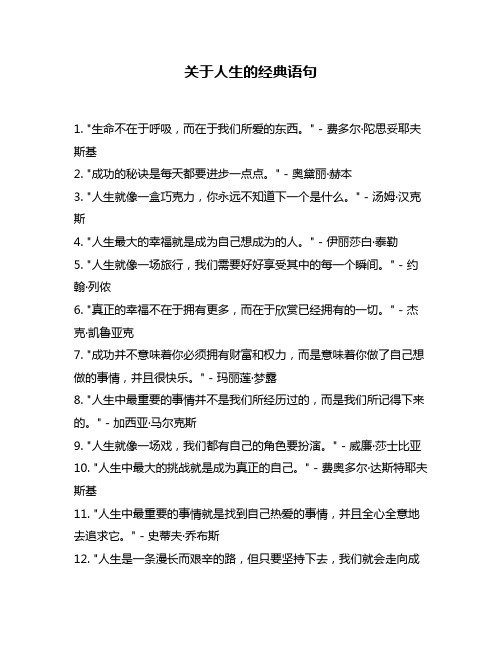 关于人生的经典语句

1. "生命不在于呼吸，而在于我们所爱的东西。" - 费多尔·陀思妥耶夫斯基
2. "成功的秘诀是每天都要进步一点点。" - 奥黛丽·赫本
3. "人生就像一盒巧克力，你永远不知道下一个是什么。" - 汤姆·汉克斯
4. "人生最大的幸福就是成为自己想成为的人。" - 伊丽莎白·泰勒
5. "人生就像一场旅行，我们需要好好享受其中的每一个瞬间。" - 约翰·列侬
6. "真正的幸福不在于拥有更多，而在于欣赏已经拥有的一切。" - 杰克·凯鲁亚克
7. "成功并不意味着你必须拥有财富和权力，而是意味着你做了自己想做的事情，并且很快乐。" - 玛丽莲·梦露
8. "人生中最重要的事情并不是我们所经历过的，而是我们所记得下来的。" - 加西亚·马尔克斯
9. "人生就像一场戏，我们都有自己的角色要扮演。" - 威廉·莎士比亚
10. "人生中最大的挑战就是成为真正的自己。" - 费奥多尔·达斯特耶夫斯基
11. "人生中最重要的事情就是找到自己热爱的事情，并且全心全意地去追求它。" - 史蒂夫·乔布斯
12. "人生是一条漫长而艰辛的路，但只要坚持下去，我们就会走向成